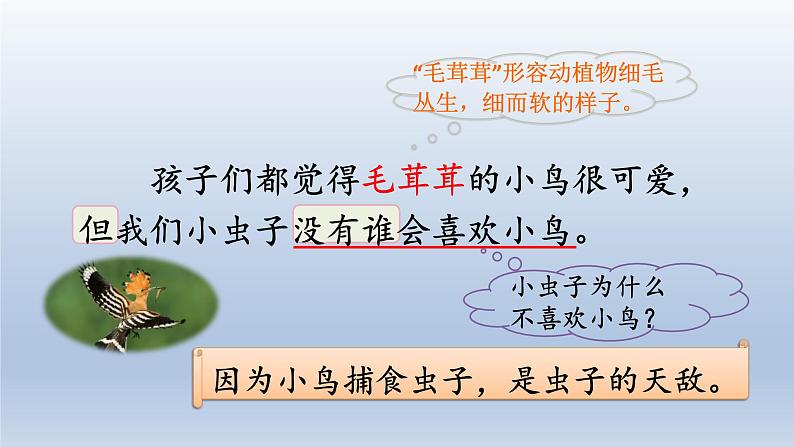 “毛茸茸”形容动植物细毛丛生，细而软的样子。

孩子们都觉得毛茸茸的小鸟很可爱，但我们小虫子没有谁会喜欢小鸟。

小虫子为什么不喜欢小鸟？

因为小鸟捕食虫子，是虫子的天敌。